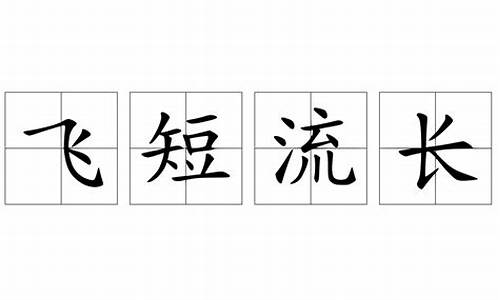 飞短流长